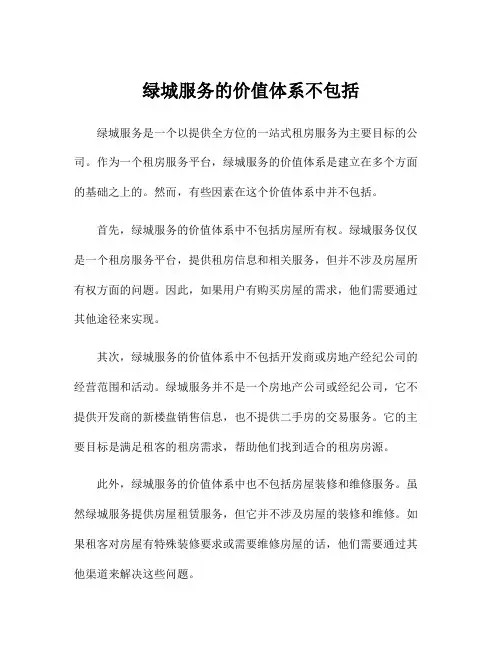 绿城服务的价值体系不包括

绿城服务是一个以提供全方位的一站式租房服务为主要目标的公司。作为一个租房服务平台，绿城服务的价值体系是建立在多个方面的基础之上的。然而，有些因素在这个价值体系中并不包括。

首先，绿城服务的价值体系中不包括房屋所有权。绿城服务仅仅是一个租房服务平台，提供租房信息和相关服务，但并不涉及房屋所有权方面的问题。因此，如果用户有购买房屋的需求，他们需要通过其他途径来实现。

其次，绿城服务的价值体系中不包括开发商或房地产经纪公司的经营范围和活动。绿城服务并不是一个房地产公司或经纪公司，它不提供开发商的新楼盘销售信息，也不提供二手房的交易服务。它的主要目标是满足租客的租房需求，帮助他们找到适合的租房房源。

此外，绿城服务的价值体系中也不包括房屋装修和维修服务。虽然绿城服务提供房屋租赁服务，但它并不涉及房屋的装修和维修。如果租客对房屋有特殊装修要求或需要维修房屋的话，他们需要通过其他渠道来解决这些问题。